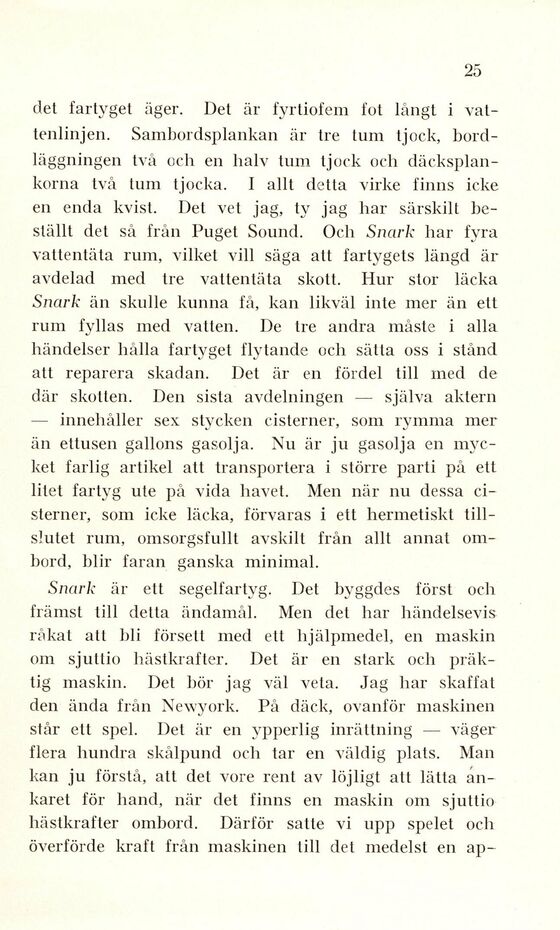 25

det fartyget äger. Det är fyrtiofem fot långt i vattenlinjen. Sambordsplankan är tre tum tjock, bordläggningen två och en halv tum tjock och däcksplankorna två tum tjocka. I allt detta virke finns icke en enda kvist. Det vet jag, ty jag har särskilt beställt det så från Puget Sound. Och Snark har fyra vattentäta rum, vilket vill säga att fartygets längd är avdelad med tre vattentäta skott. Hur stor läcka Snark än skulle kunna få, kan likväl inte mer än ett rum fyllas med vatten. De tre andra måste i alla händelser hålla fartyget flytande och sätta oss i stånd att reparera skadan. Det är en fördel till med de där skotten. Den sista avdelningen — själva aktern — innehåller sex stycken cisterner, som rymma mer än ettusen gallons gasolja. Nu är ju gasolja en mycket farlig artikel att transportera i större parti på ett litet fartyg ute på vida havet. Men när nu dessa cisterner, som icke läcka, förvaras i ett hermetiskt tillslutet rum, omsorgsfullt avskilt från allt annat ombord, blir faran ganska minimal.

Snark är ett segelfartyg. Det byggdes först och främst till detta ändamål. Men det har händelsevis råkat att bli försett med ett hjälpmedel, en maskin om sjuttio hästkrafter. Det är en stark och präktig maskin. Det bör jag väl veta. Jag har skaffat den ända från Newyork. På däck, ovanför maskinen står ett spel. Det är en ypperlig inrättning — väger flera hundra skålpund och tar en väldig plats. Man kan ju förstå, att det vore rent av löjligt att lätta ankaret för hand, när det finns en maskin om sjuttio hästkrafter ombord. Därför satte vi upp spelet och överförde kraft från maskinen till det medelst en ap-